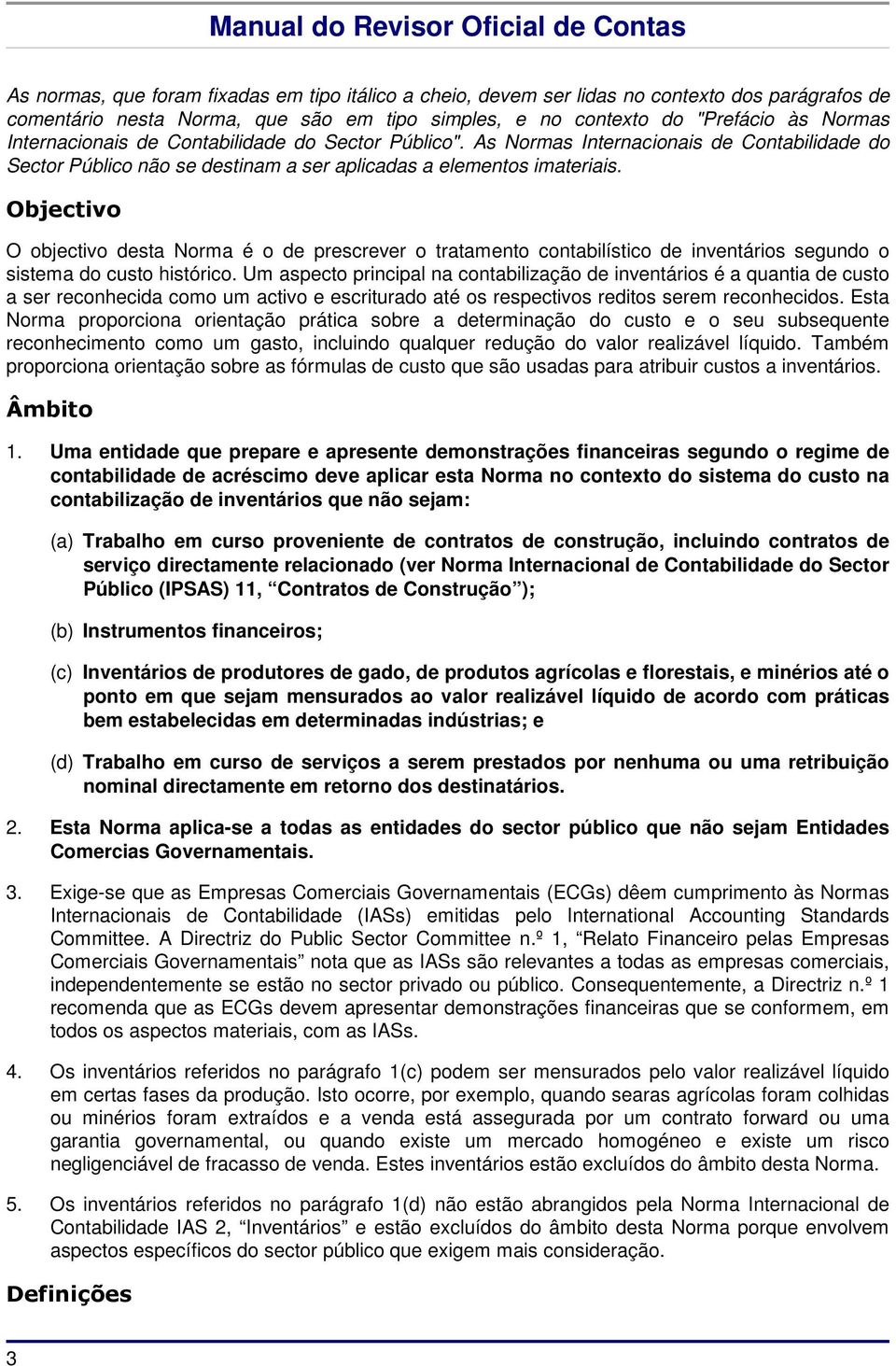 Manual do Revisor Oficial de Contas

As normas, que foram fixadas em tipo itálico a cheio, devem ser lidas no contexto dos parágrafos de comentário nesta Norma, que são em tipo simples, e no contexto do "Prefácio às Normas Internacionais de Contabilidade do Sector Público". As Normas Internacionais de Contabilidade do Sector Público não se destinam a ser aplicadas a elementos imateriais.

Objectivo

O objectivo desta Norma é o de prescrever o tratamento contabilístico de inventários segundo o sistema do custo histórico. Um aspecto principal na contabilização de inventários é a quantia de custo a ser reconhecida como um activo e escriturado até os respectivos reditos serem reconhecidos. Esta Norma proporciona orientação prática sobre a determinação do custo e o seu subsequente reconhecimento como um gasto, incluindo qualquer redução do valor realizável líquido. Também proporciona orientação sobre as fórmulas de custo que são usadas para atribuir custos a inventários.

Âmbito

1. Uma entidade que prepare e apresente demonstrações financeiras segundo o regime de contabilidade de acréscimo deve aplicar esta Norma no contexto do sistema do custo na contabilização de inventários que não sejam:

(a) Trabalho em curso proveniente de contratos de construção, incluindo contratos de serviço directamente relacionado (ver Norma Internacional de Contabilidade do Sector Público (IPSAS) 11, “Contratos de Construção”);

(b) Instrumentos financeiros;

(c) Inventários de produtores de gado, de produtos agrícolas e florestais, e minérios até o ponto em que sejam mensurados ao valor realizável líquido de acordo com práticas bem estabelecidas em determinadas indústrias; e

(d) Trabalho em curso de serviços a serem prestados por nenhuma ou uma retribuição nominal directamente em retorno dos destinatários.

2. Esta Norma aplica-se a todas as entidades do sector público que não sejam Entidades Comercias Governamentais.

3. Exige-se que as Empresas Comerciais Governamentais (ECGs) dêem cumprimento às Normas Internacionais de Contabilidade (IASs) emitidas pelo International Accounting Standards Committee. A Directriz do Public Sector Committee n.º 1, “Relato Financeiro pelas Empresas Comerciais Governamentais” nota que as IASs são relevantes a todas as empresas comerciais, independentemente se estão no sector privado ou público. Consequentemente, a Directriz n.º 1 recomenda que as ECGs devem apresentar demonstrações financeiras que se conformem, em todos os aspectos materiais, com as IASs.

4. Os inventários referidos no parágrafo 1(c) podem ser mensurados pelo valor realizável líquido em certas fases da produção. Isto ocorre, por exemplo, quando searas agrícolas foram colhidas ou minérios foram extraídos e a venda está assegurada por um contrato forward ou uma garantia governamental, ou quando existe um mercado homogéneo e existe um risco negligenciável de fracasso de venda. Estes inventários estão excluídos do âmbito desta Norma.

5. Os inventários referidos no parágrafo 1(d) não estão abrangidos pela Norma Internacional de Contabilidade IAS 2, “Inventários” e estão excluídos do âmbito desta Norma porque envolvem aspectos específicos do sector público que exigem mais consideração.

Definições

3